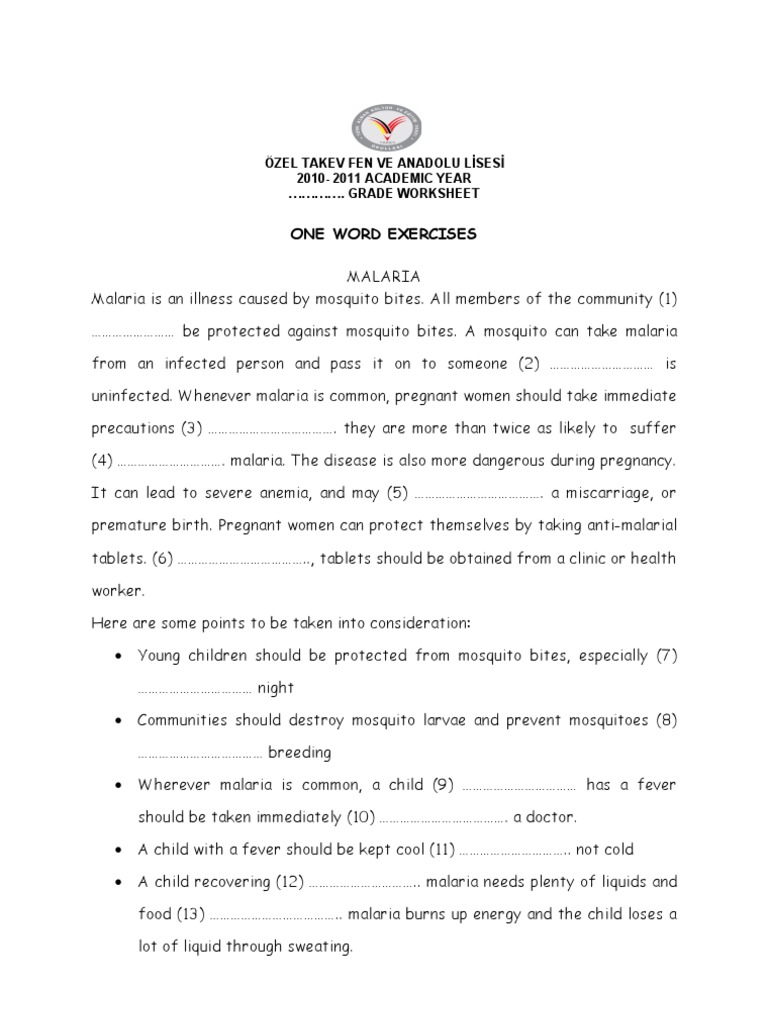 ÖZEL TAKEV FEN VE ANADOLU LİSESİ
2010- 2011 ACADEMIC YEAR
………… GRADE WORKSHEET

ONE WORD EXERCISES

MALARIA

Malaria is an illness caused by mosquito bites. All members of the community (1) …………………… be protected against mosquito bites. A mosquito can take malaria from an infected person and pass it on to someone (2) ………………………… is uninfected. Whenever malaria is common, pregnant women should take immediate precautions (3) ………………………………. they are more than twice as likely to suffer (4) …………………………. malaria. The disease is also more dangerous during pregnancy. It can lead to severe anemia, and may (5) ………………………………. a miscarriage, or premature birth. Pregnant women can protect themselves by taking anti-malarial tablets. (6) ………………………………., tablets should be obtained from a clinic or health worker.

Here are some points to be taken into consideration:

• Young children should be protected from mosquito bites, especially (7) …………………………… night

• Communities should destroy mosquito larvae and prevent mosquitoes (8) ……………………………… breeding

• Wherever malaria is common, a child (9) …………………………… has a fever should be taken immediately (10) ………………………………. a doctor.

• A child with a fever should be kept cool (11) …………………………. not cold

• A child recovering (12) …………………………. malaria needs plenty of liquids and food (13) ………………………………. malaria burns up energy and the child loses a lot of liquid through sweating.